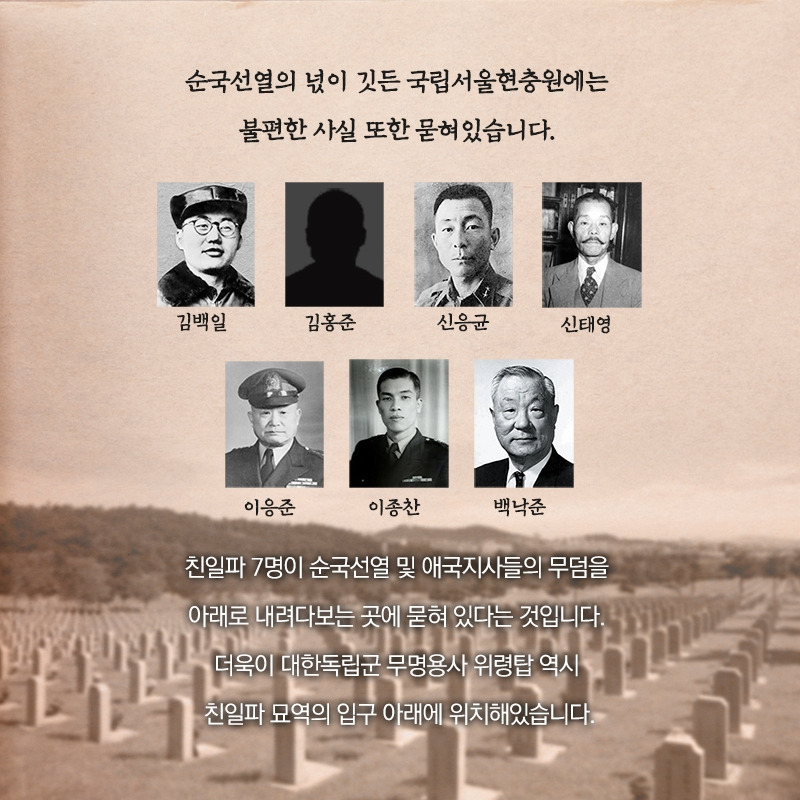 순국선열의 넋이 깃든 국립서울현충원에는
불편한 사실 또한 묻혀있습니다.

김백일 김홍준 신응균 신태영

이응준 이종찬 백낙준

친일파 7명이 순국선열 및 애국지사들의 무덤을
아래로 내려다보는 곳에 묻혀 있다는 것입니다.
더욱이 대한독립군 무명용사 위령탑 역시
친일파 묘역의 입구 아래에 위치해있습니다.